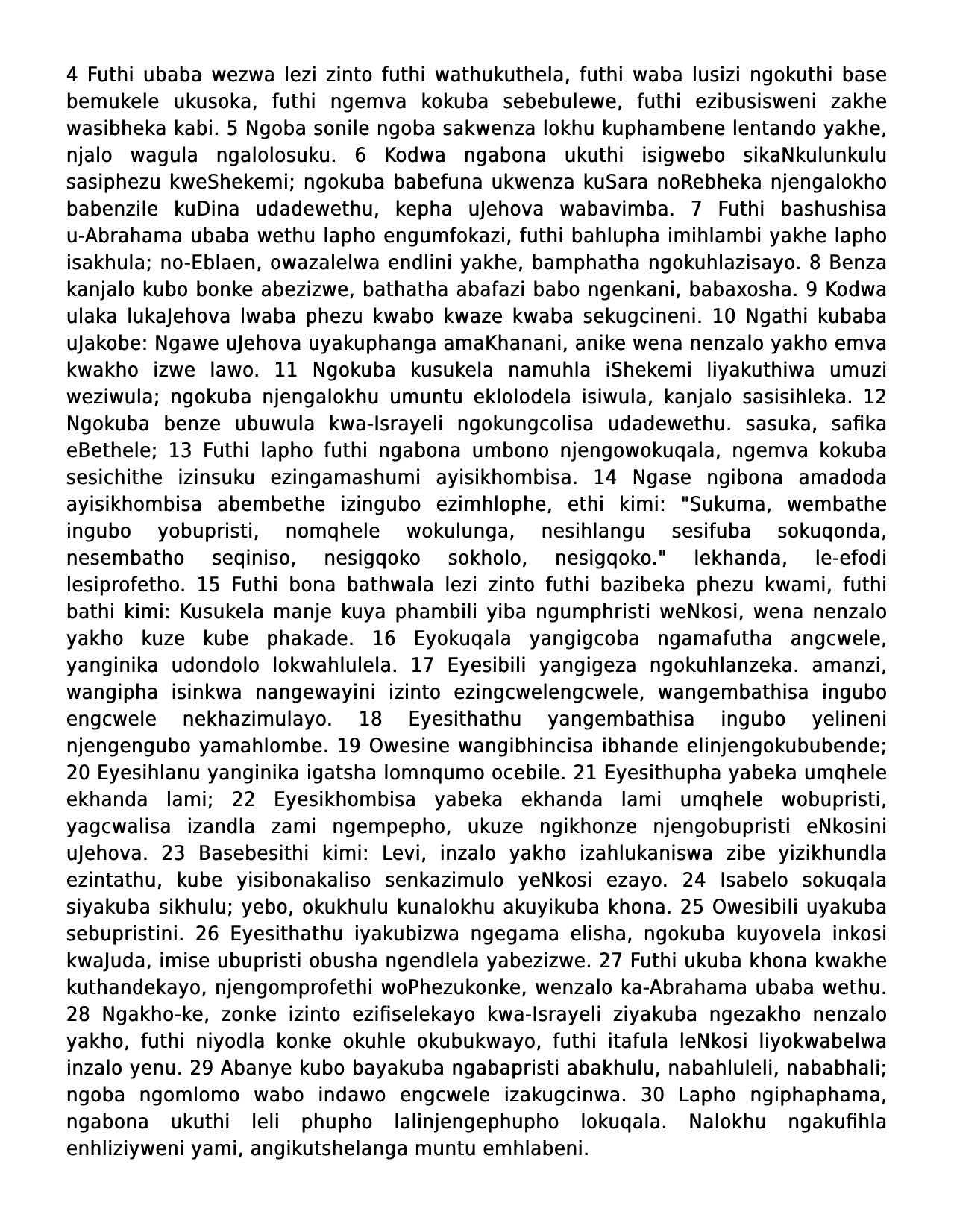 4 Futhi ubaba wezwa lezi zinto futhi wathukuthela, futhi waba lusizi ngokuthi base bemukele ukusoka, futhi ngemva kokuba sebebulewe, futhi ezibusisweni zakhe wasibheka kabi. 5 Ngoba sonile ngoba sakwenza lokhu kuphambene lentando yakhe, njalo wagula ngalolosuku. 6 Kodwa ngabona ukuthi isigwebo sikaNkulunkulu sasiphezu kweShekemi; ngokuba babefuna ukwenza kuSara noRebheka njengalokho babenzile kuDina udadewethu, kepha uJehova wabavimba. 7 Futhi bashushisa u-Abrahama ubaba wethu lapho engumfokazi, futhi bahlupha imihlambi yakhe lapho isakhula; no-Eblaen, owazalelwa endlini yakhe, bamphatha ngokuhlazisayo. 8 Benza kanjalo kubo bonke abezizwe, bathatha abafazi babo ngenkani, babaxosha. 9 Kodwa ulaka lukaJehova lwaba phezu kwabo kwaze kwaba sekugcineni. 10 Ngathi kubaba uJakobe: Ngawe uJehova uyakuphanga amaKhanani, anike wena nenzalo yakho emva kwakho izwe lawo. 11 Ngokuba kusukela namuhla iShekemi liyakuthiwa umuzi weziwula; ngokuba njengalokhu umuntu eklolodela isiwula, kanjalo sasisihleka. 12 Ngokuba benze ubuwula kwa-Israyeli ngokungcolisa udadewethu. sasuka, safika eBethele; 13 Futhi lapho futhi ngabona umbono njengowokuqala, ngemva kokuba sesichithe izinsuku ezingamashumi ayisikhombisa. 14 Ngase ngibona amadoda ayisikhombisa abembethe izingubo ezimhlophe, ethi kimi: "Sukuma, wembathe ingubo yobupristi, nomqhele wokulunga, nesihlangu sesifuba sokuqonda, nesembatho seqiniso, nesigqoko sokholo, nesigqoko." lekhanda, le-efodi lesiprofetho. 15 Futhi bona bathwala lezi zinto futhi bazibeka phezu kwami, futhi bathi kimi: Kusukela manje kuya phambili yiba ngumphristi weNkosi, wena nenzalo yakho kuze kube phakade. 16 Eyokuqala yangigcoba ngamafutha angcwele, yanginika udondolo lokwahlulela. 17 Eyesibili yangigeza ngokuhlanzeka. amanzi, wangipha isinkwa nangewayini izinto ezingcwelengcwele, wangembathisa ingubo engcwele nekhazimulayo. 18 Eyesithathu yangembathisa ingubo yelineni njengengubo yamahlombe. 19 Owesine wangibhincisa ibhande elinjengokububende; 20 Eyesihlanu yanginika igatsha lomnqumo ocebile. 21 Eyesithupha yabeka umqhele ekhanda lami; 22 Eyesikhombisa yabeka ekhanda lami umqhele wobupristi, yagcwalisa izandla zami ngempepho, ukuze ngikhonze njengobupristi eNkosini uJehova. 23 Basebesithi kimi: Levi, inzalo yakho izahlukaniswa zibe yizikhundla ezintathu, kube yisibonakaliso senkazimulo yeNkosi ezayo. 24 Isabelo sokuqala siyakuba sikhulu; yebo, okukhulu kunalokhu akuyikuba khona. 25 Owesibili uyakuba sebupristini. 26 Eyesithathu iyakubizwa ngegama elisha, ngokuba kuyovela inkosi kwaJuda, imise ubupristi obusha ngendlela yabezizwe. 27 Futhi ukuba khona kwakhe kuthandekayo, njengomprofethi woPhezukonke, wenzalo ka-Abrahama ubaba wethu. 28 Ngakho-ke, zonke izinto ezifiselekayo kwa-Israyeli ziyakuba ngezakho nenzalo yakho, futhi niyodla konke okuhle okubukwayo, futhi itafula leNkosi liyokwabelwa inzalo yenu. 29 Abanye kubo bayakuba ngabapristi abakhulu, nabahluleli, nababhali; ngoba ngomlomo wabo indawo engcwele izakugcinwa. 30 Lapho ngiphaphama, ngabona ukuthi leli phupho lalinjengephupho lokuqala. Nalokhu ngakufihla enhliziyweni yami, angikutshelanga muntu emhlabeni.